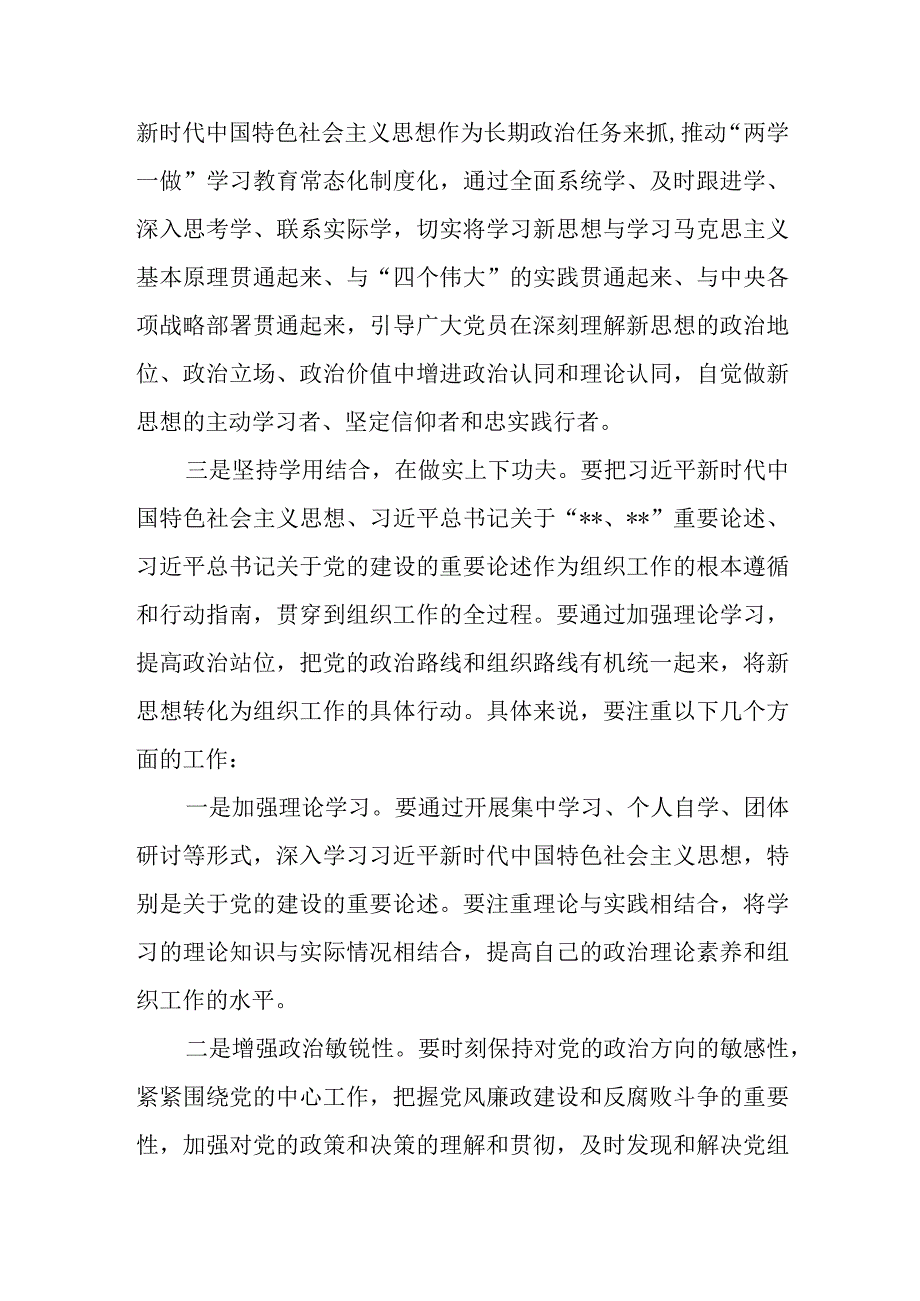 新时代中国特色社会主义思想作为长期政治任务来抓,推动“两学一做”学习教育常态化制度化，通过全面系统学、及时跟进学、深入思考学、联系实际学，切实将学习新思想与学习马克思主义基本原理贯通起来、与“四个伟大”的实践贯通起来、与中央各项战略部署贯通起来，引导广大党员在深刻理解新思想的政治地位、政治立场、政治价值中增进政治认同和理论认同，自觉做新思想的主动学习者、坚定信仰者和忠实践行者。

三是坚持学用结合，在做实上下功夫。要把习近平新时代中国特色社会主义思想、习近平总书记关于“**、**”重要论述、习近平总书记关于党的建设的重要论述作为组织工作的根本遵循和行动指南，贯穿到组织工作的全过程。要通过加强理论学习，提高政治站位，把党的政治路线和组织路线有机统一起来，将新思想转化为组织工作的具体行动。具体来说，要注重以下几个方面的工作：

一是加强理论学习。要通过开展集中学习、个人自学、团体研讨等形式，深入学习习近平新时代中国特色社会主义思想，特别是关于党的建设的重要论述。要注重理论与实践相结合，将学习的理论知识与实际情况相结合，提高自己的政治理论素养和组织工作的水平。

二是增强政治敏锐性。要时刻保持对党的政治方向的敏感性，紧紧围绕党的中心工作，把握党风廉政建设和反腐败斗争的重要性，加强对党的政策和决策的理解和贯彻，及时发现和解决党组